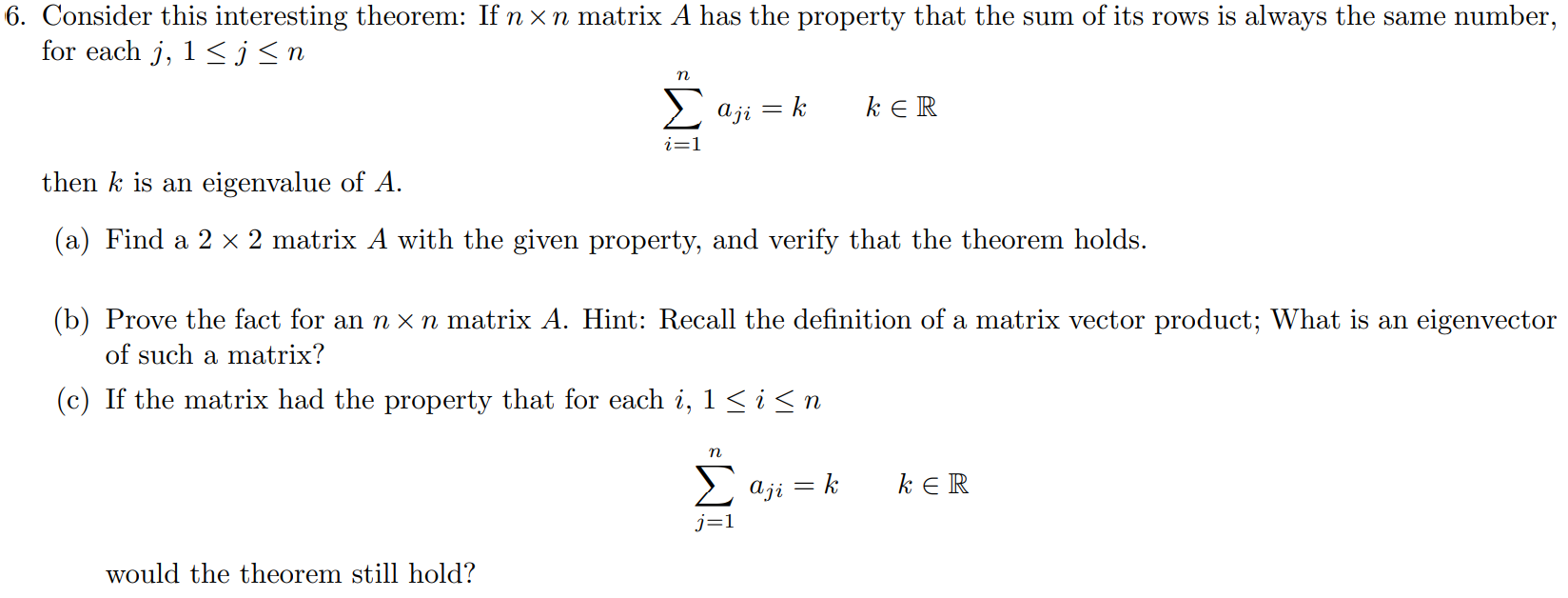 6. Consider this interesting theorem: If $n \times n$ matrix $A$ has the property that the sum of its rows is always the same number, for each $j$, $1 \leq j \leq n$

$$\sum_{i=1}^{n} a_{ji} = k \qquad k \in \mathbb{R}$$

then $k$ is an eigenvalue of $A$.

(a) Find a $2 \times 2$ matrix $A$ with the given property, and verify that the theorem holds.

(b) Prove the fact for an $n \times n$ matrix $A$. Hint: Recall the definition of a matrix vector product; What is an eigenvector of such a matrix?

(c) If the matrix had the property that for each $i$, $1 \leq i \leq n$

$$\sum_{j=1}^{n} a_{ji} = k \qquad k \in \mathbb{R}$$

would the theorem still hold?